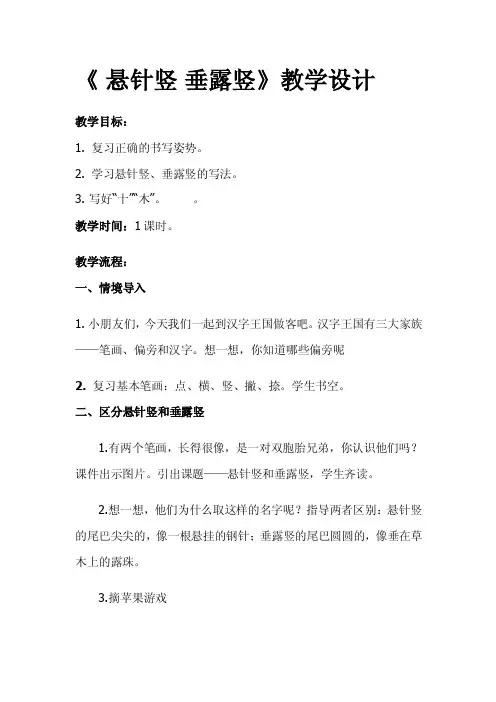 《 悬针竖 垂露竖》教学设计

教学目标：

1. 复习正确的书写姿势。

2. 学习悬针竖、垂露竖的写法。

3. 写好“十”“木”。 。

教学时间：1 课时。

教学流程：

一、情境导入

1. 小朋友们，今天我们一起到汉字王国做客吧。汉字王国有三大家族——笔画、偏旁和汉字。想一想，你知道哪些偏旁呢

2. 复习基本笔画：点、横、竖、撇、捺。学生书空。

二、区分悬针竖和垂露竖

1.有两个笔画，长得很像，是一对双胞胎兄弟，你认识他们吗？课件出示图片。引出课题——悬针竖和垂露竖，学生齐读。

2.想一想，他们为什么取这样的名字呢？指导两者区别：悬针竖的尾巴尖尖的，像一根悬挂的钢针；垂露竖的尾巴圆圆的，像垂在草木上的露珠。

3.摘苹果游戏